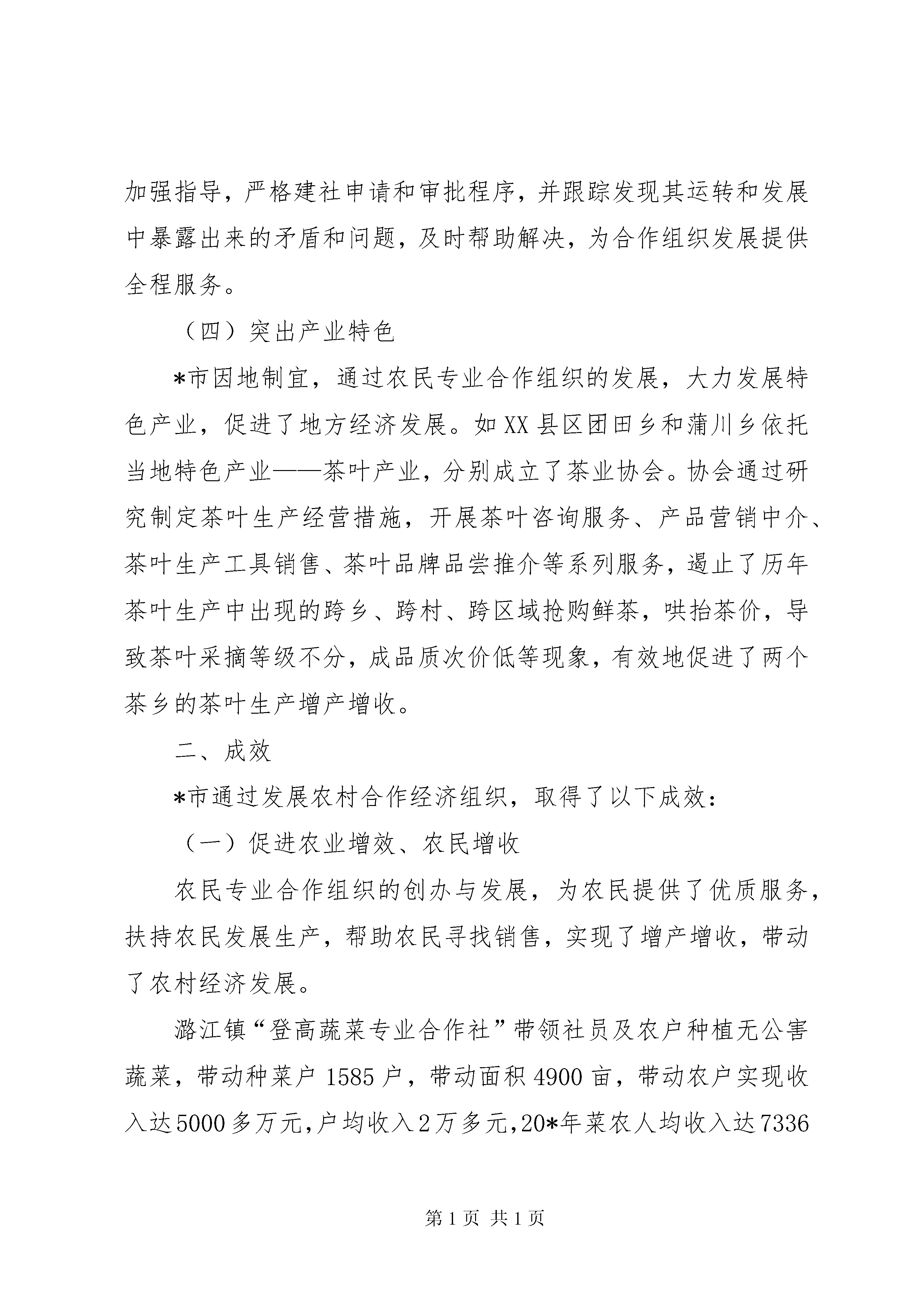 加强指导，严格建社申请和审批程序，并跟踪发现其运转和发展中暴露出来的矛盾和问题，及时帮助解决，为合作组织发展提供全程服务。

（四）突出产业特色

*市因地制宜，通过农民专业合作组织的发展，大力发展特色产业，促进了地方经济发展。如XX县区团田乡和蒲川乡依托当地特色产业——茶叶产业，分别成立了茶业协会。协会通过研究制定茶叶生产经营措施，开展茶叶咨询服务、产品营销中介、茶叶生产工具销售、茶叶品牌品尝推介等系列服务，遏止了历年茶叶生产中出现的跨乡、跨村、跨区域抢购鲜茶，哄抬茶价，导致茶叶采摘等级不分，成品质次价低等现象，有效地促进了两个茶乡的茶叶生产增产增收。

二、成效

*市通过发展农村合作经济组织，取得了以下成效：

（一）促进农业增效、农民增收

农民专业合作组织的创办与发展，为农民提供了优质服务，扶持农民发展生产，帮助农民寻找销售，实现了增产增收，带动了农村经济发展。

潞江镇“登高蔬菜专业合作社”带领社员及农户种植无公害蔬菜，带动种菜户1585户，带动面积4900亩，带动农户实现收入达5000多万元，户均收入2万多元，20*年菜农人均收入达7336

第1页 共1页